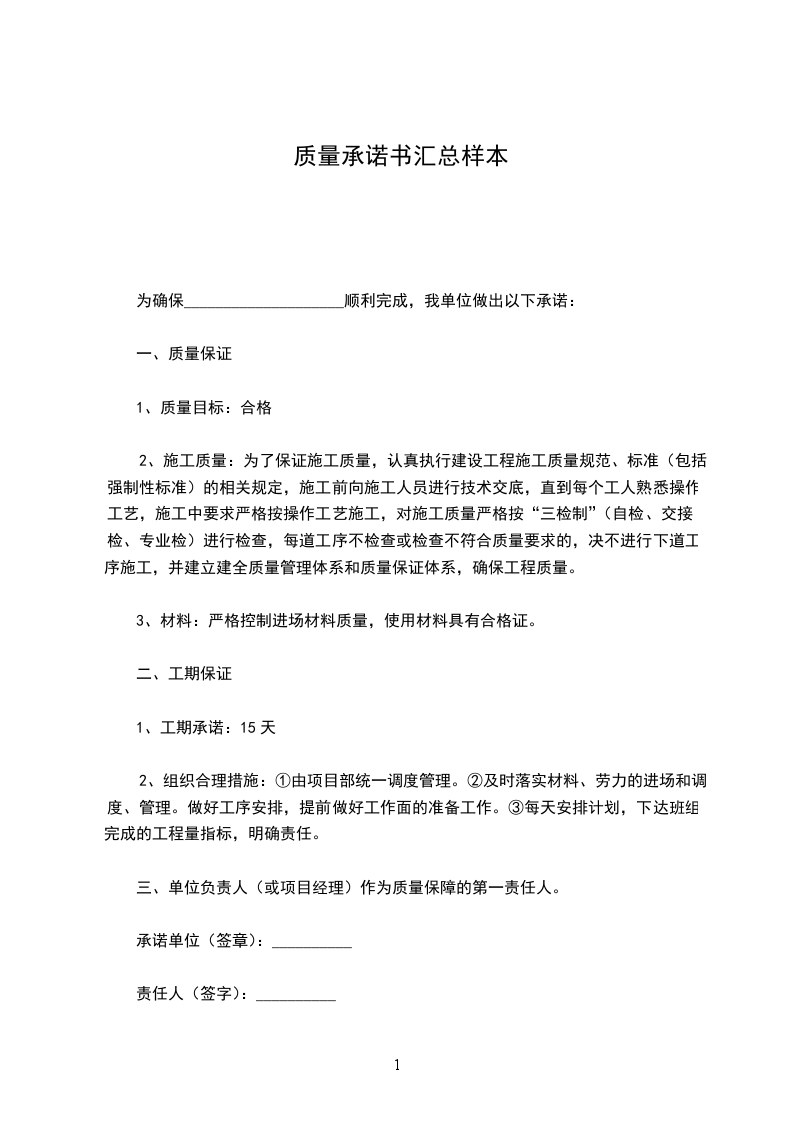 质量承诺书汇总样本

为确保____________________顺利完成，我单位做出以下承诺：

一、质量保证

1、质量目标：合格

2、施工质量：为了保证施工质量，认真执行建设工程施工质量规范、标准（包括强制性标准）的相关规定，施工前向施工人员进行技术交底，直到每个工人熟悉操作工艺，施工中要求严格按操作工艺施工，对施工质量严格按“三检制”（自检、交接检、专业检）进行检查，每道工序不检查或检查不符合质量要求的，决不进行下道工序施工，并建立建全质量管理体系和质量保证体系，确保工程质量。

3、材料：严格控制进场材料质量，使用材料具有合格证。

二、工期保证

1、工期承诺：15 天

2、组织合理措施：①由项目部统一调度管理。②及时落实材料、劳力的进场和调度、管理。做好工序安排，提前做好工作面的准备工作。③每天安排计划，下达班组完成的工程量指标，明确责任。

三、单位负责人（或项目经理）作为质量保障的第一责任人。

承诺单位（签章）：__________

责任人（签字）：__________

1